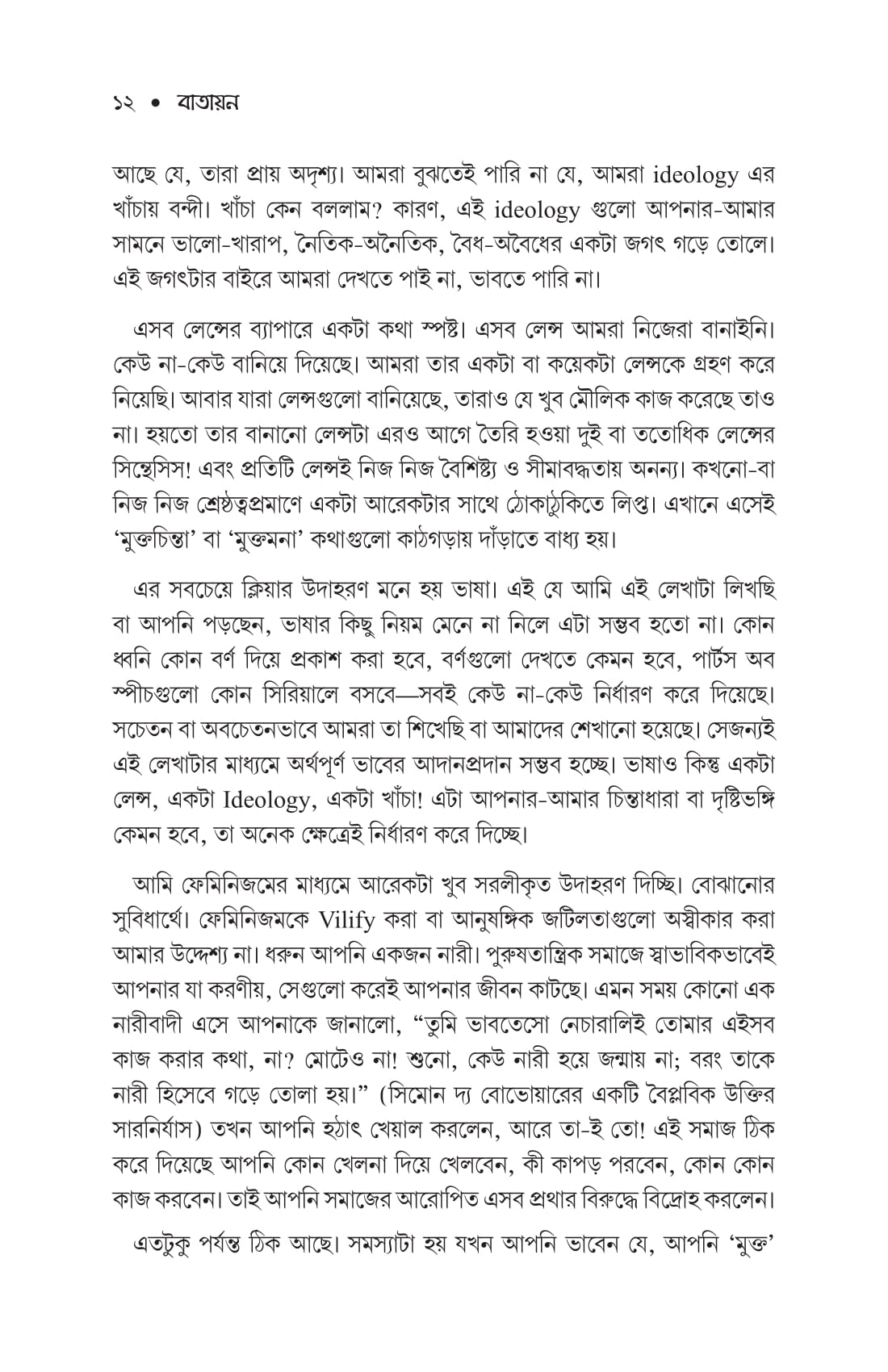 ১২ • বাতায়ন

আছে যে, তারা প্রায় অদৃশ্য। আমরা বুঝতেই পারি না যে, আমরা ideology এর খাঁচায় বন্দী। খাঁচা কেন বললাম? কারণ, এই ideology গুলো আপনার-আমার সামনে ভালো-খারাপ, নৈতিক-অনৈতিক, বৈধ-অবৈধের একটা জগৎ গড়ে তোলে। এই জগৎটার বাইরে আমরা দেখতে পাই না, ভাবতে পারি না।

এসব লেন্সের ব্যাপারে একটা কথা স্পষ্ট। এসব লেন্স আমরা নিজেরা বানাইনি। কেউ না-কেউ বানিয়ে দিয়েছে। আমরা তার একটা বা কয়েকটা লেন্সকে গ্রহণ করে নিয়েছি। আবার যারা লেন্সগুলো বানিয়েছে, তারাও যে খুব মৌলিক কাজ করেছে তাও না। হয়তো তার বানানো লেন্সটা এরও আগে তৈরি হওয়া দুই বা ততোধিক লেন্সের সিন্থেসিস! এবং প্রতিটি লেন্সই নিজ নিজ বৈশিষ্ট্য ও সীমাবদ্ধতায় অনন্য। কখনো-বা নিজ নিজ শ্রেষ্ঠত্বপ্রমাণে একটা আরেকটার সাথে ঠোকাঠুকিতে লিপ্ত। এখানে এসেই 'মুক্তচিন্তা' বা 'মুক্তমনা' কথাগুলো কাঠগড়ায় দাঁড়াতে বাধ্য হয়।

এর সবচেয়ে ক্লিয়ার উদাহরণ মনে হয় ভাষা। এই যে আমি এই লেখাটা লিখছি বা আপনি পড়ছেন, ভাষার কিছু নিয়ম মেনে না নিলে এটা সম্ভব হতো না। কোন ধ্বনি কোন বর্ণ দিয়ে প্রকাশ করা হবে, বর্ণগুলো দেখতে কেমন হবে, পার্টস অব স্পীচগুলো কোন সিরিয়ালে বসবে—সবই কেউ না-কেউ নির্ধারণ করে দিয়েছে। সচেতন বা অবচেতনভাবে আমরা তা শিখেছি বা আমাদের শেখানো হয়েছে। সেজন্যই এই লেখাটার মাধ্যমে অর্থপূর্ণ ভাবের আদানপ্রদান সম্ভব হচ্ছে। ভাষাও কিন্তু একটা লেন্স, একটা Ideology, একটা খাঁচা! এটা আপনার-আমার চিন্তাধারা বা দৃষ্টিভঙ্গি কেমন হবে, তা অনেক ক্ষেত্রেই নির্ধারণ করে দিচ্ছে।

আমি ফেমিনিজমের মাধ্যমে আরেকটা খুব সরলীকৃত উদাহরণ দিচ্ছি। বোঝানোর সুবিধার্থে। ফেমিনিজমকে Vilify করা বা আনুষঙ্গিক জটিলতাগুলো অস্বীকার করা আমার উদ্দেশ্য না। ধরুন আপনি একজন নারী। পুরুষতান্ত্রিক সমাজে স্বাভাবিকভাবেই আপনার যা করণীয়, সেগুলো করেই আপনার জীবন কাটছে। এমন সময় কোনো এক নারীবাদী এসে আপনাকে জানালো, "তুমি ভাবতেসো নেচারালিই তোমার এইসব কাজ করার কথা, না? মোটেও না! শুনো, কেউ নারী হয়ে জন্মায় না; বরং তাকে নারী হিসেবে গড়ে তোলা হয়।" (সিমোন দ্য বোভোয়ারের একটি বৈপ্লবিক উক্তির সারনির্যাস) তখন আপনি হঠাৎ খেয়াল করলেন, আরে তা-ই তো! এই সমাজ ঠিক করে দিয়েছে আপনি কোন খেলনা দিয়ে খেলবেন, কী কাপড় পরবেন, কোন কোন কাজ করবেন। তাই আপনি সমাজের আরোপিত এসব প্রথার বিরুদ্ধে বিদ্রোহ করলেন।

এতটুকু পর্যন্ত ঠিক আছে। সমস্যাটা হয় যখন আপনি ভাবেন যে, আপনি 'মুক্ত'